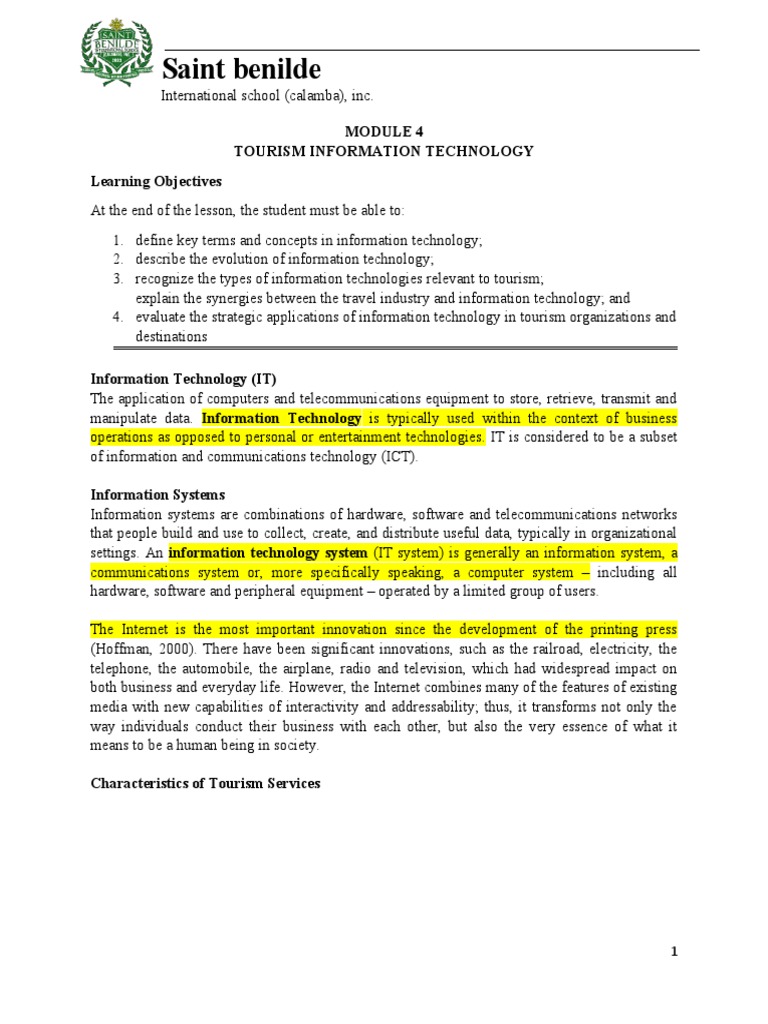 SAINT BENILDE

Saint benilde

International school (calamba), inc.

MODULE 4
TOURISM INFORMATION TECHNOLOGY

Learning Objectives

At the end of the lesson, the student must be able to:

1. define key terms and concepts in information technology;
2. describe the evolution of information technology;
3. recognize the types of information technologies relevant to tourism; explain the synergies between the travel industry and information technology; and
4. evaluate the strategic applications of information technology in tourism organizations and destinations

Information Technology (IT)
The application of computers and telecommunications equipment to store, retrieve, transmit and manipulate data. Information Technology is typically used within the context of business operations as opposed to personal or entertainment technologies. IT is considered to be a subset of information and communications technology (ICT).

Information Systems
Information systems are combinations of hardware, software and telecommunications networks that people build and use to collect, create, and distribute useful data, typically in organizational settings. An information technology system (IT system) is generally an information system, a communications system or, more specifically speaking, a computer system – including all hardware, software and peripheral equipment – operated by a limited group of users.

The Internet is the most important innovation since the development of the printing press (Hoffman, 2000). There have been significant innovations, such as the railroad, electricity, the telephone, the automobile, the airplane, radio and television, which had widespread impact on both business and everyday life. However, the Internet combines many of the features of existing media with new capabilities of interactivity and addressability; thus, it transforms not only the way individuals conduct their business with each other, but also the very essence of what it means to be a human being in society.

Characteristics of Tourism Services

1